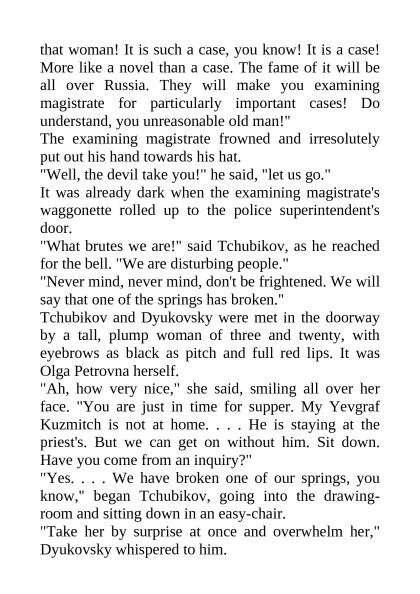 that woman! It is such a case, you know! It is a case! More like a novel than a case. The fame of it will be all over Russia. They will make you examining magistrate for particularly important cases! Do understand, you unreasonable old man!"
The examining magistrate frowned and irresolutely put out his hand towards his hat.
"Well, the devil take you!" he said, "let us go."
It was already dark when the examining magistrate's waggonette rolled up to the police superintendent's door.
"What brutes we are!" said Tchubikov, as he reached for the bell. "We are disturbing people."
"Never mind, never mind, don't be frightened. We will say that one of the springs has broken."
Tchubikov and Dyukovsky were met in the doorway by a tall, plump woman of three and twenty, with eyebrows as black as pitch and full red lips. It was Olga Petrovna herself.
"Ah, how very nice," she said, smiling all over her face. "You are just in time for supper. My Yevgraf Kuzmitch is not at home. . . . He is staying at the priest's. But we can get on without him. Sit down. Have you come from an inquiry?"
"Yes. . . . We have broken one of our springs, you know," began Tchubikov, going into the drawing-room and sitting down in an easy-chair.
"Take her by surprise at once and overwhelm her," Dyukovsky whispered to him.